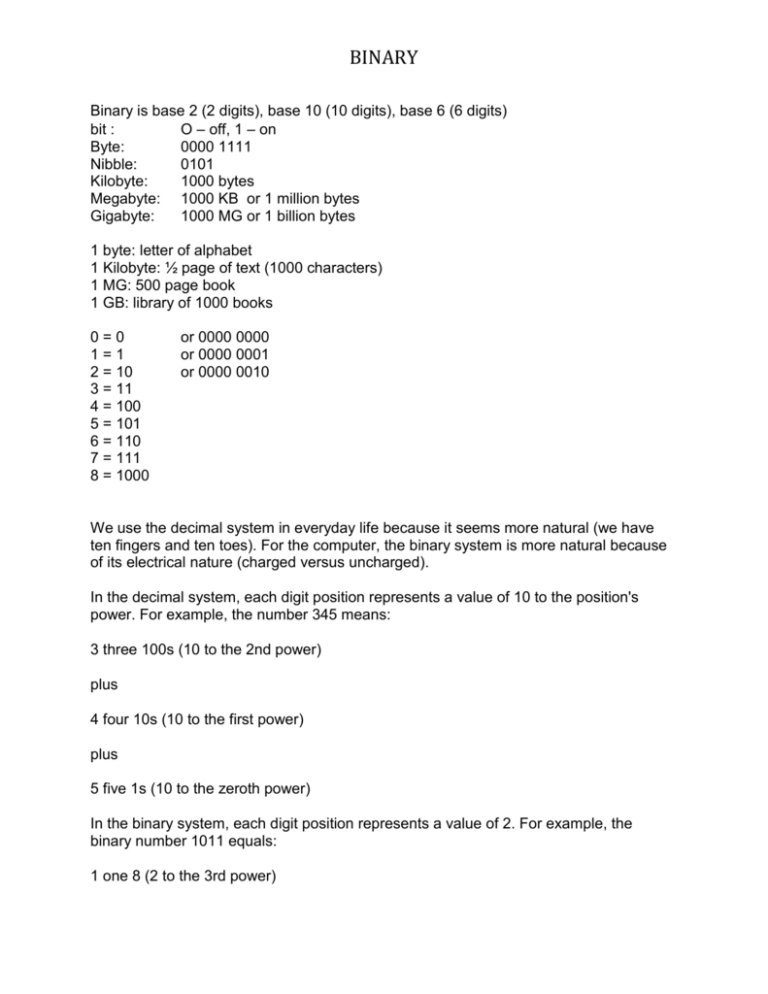 BINARY

Binary is base 2 (2 digits), base 10 (10 digits), base 6 (6 digits)
bit : O – off, 1 – on
Byte: 0000 1111
Nibble: 0101
Kilobyte: 1000 bytes
Megabyte: 1000 KB or 1 million bytes
Gigabyte: 1000 MG or 1 billion bytes

1 byte: letter of alphabet
1 Kilobyte: ½ page of text (1000 characters)
1 MG: 500 page book
1 GB: library of 1000 books

0 = 0 or 0000 0000
1 = 1 or 0000 0001
2 = 10 or 0000 0010
3 = 11
4 = 100
5 = 101
6 = 110
7 = 111
8 = 1000

We use the decimal system in everyday life because it seems more natural (we have ten fingers and ten toes). For the computer, the binary system is more natural because of its electrical nature (charged versus uncharged).

In the decimal system, each digit position represents a value of 10 to the position's power. For example, the number 345 means:

3 three 100s (10 to the 2nd power)

plus

4 four 10s (10 to the first power)

plus

5 five 1s (10 to the zeroth power)

In the binary system, each digit position represents a value of 2. For example, the binary number 1011 equals:

1 one 8 (2 to the 3rd power)